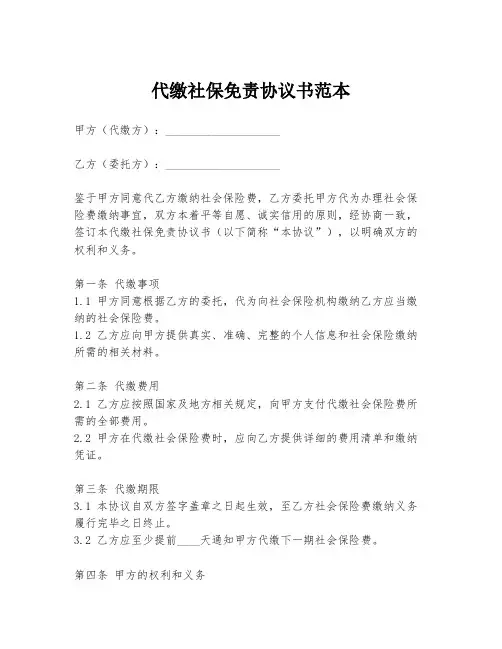 代缴社保免责协议书范本

甲方（代缴方）：____________________

乙方（委托方）：____________________

鉴于甲方同意代乙方缴纳社会保险费，乙方委托甲方代为办理社会保险费缴纳事宜，双方本着平等自愿、诚实信用的原则，经协商一致，签订本代缴社保免责协议书（以下简称“本协议”），以明确双方的权利和义务。

第一条 代缴事项
1.1 甲方同意根据乙方的委托，代为向社会保险机构缴纳乙方应当缴纳的社会保险费。
1.2 乙方应向甲方提供真实、准确、完整的个人信息和社会保险缴纳所需的相关材料。

第二条 代缴费用
2.1 乙方应按照国家及地方相关规定，向甲方支付代缴社会保险费所需的全部费用。
2.2 甲方在代缴社会保险费时，应向乙方提供详细的费用清单和缴纳凭证。

第三条 代缴期限
3.1 本协议自双方签字盖章之日起生效，至乙方社会保险费缴纳义务履行完毕之日终止。
3.2 乙方应至少提前____天通知甲方代缴下一期社会保险费。

第四条 甲方的权利和义务